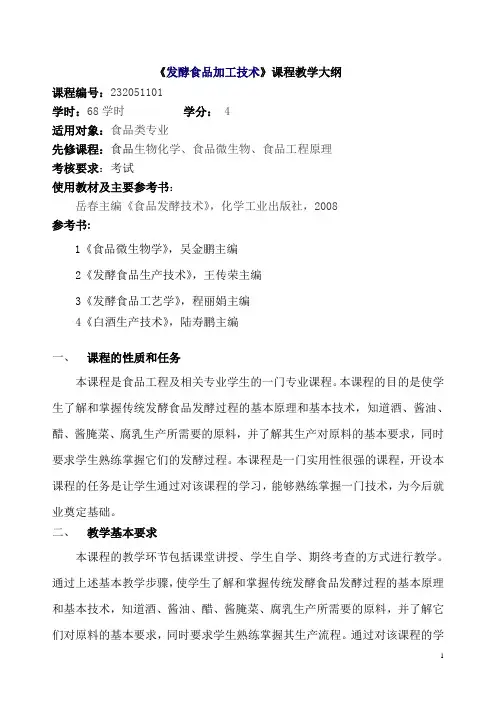 《发酵食品加工技术》课程教学大纲

课程编号：232051101

学时：68 学时　　　　学分：　4

适用对象：食品类专业

先修课程：食品生物化学、食品微生物、食品工程原理

考核要求：考试

使用教材及主要参考书：

岳春主编《食品发酵技术》，化学工业出版社，2008

参考书：

1《食品微生物学》，吴金鹏主编

2《发酵食品生产技术》，王传荣主编

3《发酵食品工艺学》，程丽娟主编

4《白酒生产技术》，陆寿鹏主编

一、　课程的性质和任务

本课程是食品工程及相关专业学生的一门专业课程。本课程的目的是使学生了解和掌握传统发酵食品发酵过程的基本原理和基本技术，知道酒、酱油、醋、酱腌菜、腐乳生产所需要的原料，并了解其生产对原料的基本要求，同时要求学生熟练掌握它们的发酵过程。本课程是一门实用性很强的课程，开设本课程的任务是让学生通过对该课程的学习，能够熟练掌握一门技术，为今后就业奠定基础。

二、　教学基本要求

本课程的教学环节包括课堂讲授、学生自学、期终考查的方式进行教学。通过上述基本教学步骤，使学生了解和掌握传统发酵食品发酵过程的基本原理和基本技术，知道酒、酱油、醋、酱腌菜、腐乳生产所需要的原料，并了解它们对原料的基本要求，同时要求学生熟练掌握其生产流程。通过对该课程的学

1